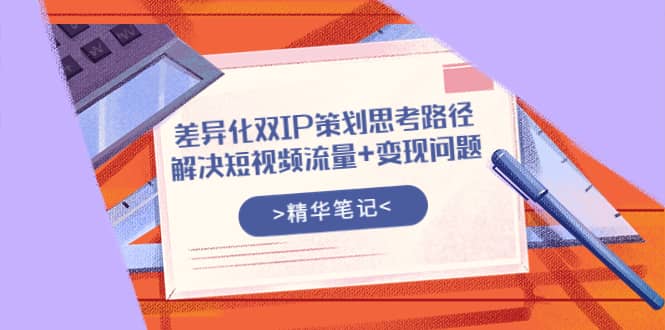 差异化双IP策划思考路径
解决短视频流量+变现问题

>精华笔记<